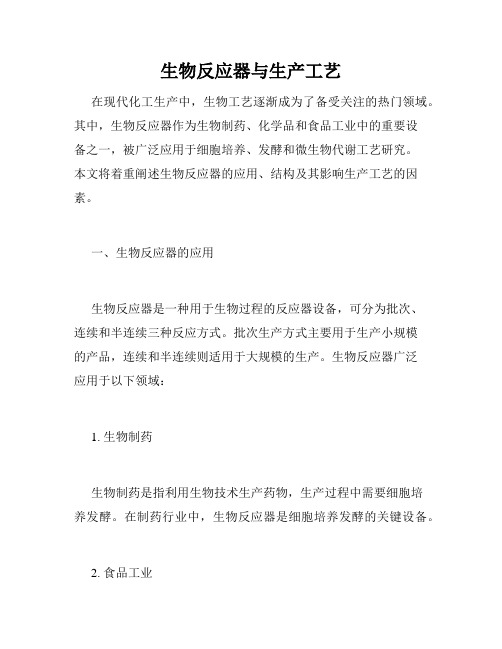 生物反应器与生产工艺

在现代化工生产中，生物工艺逐渐成为了备受关注的热门领域。其中，生物反应器作为生物制药、化学品和食品工业中的重要设备之一，被广泛应用于细胞培养、发酵和微生物代谢工艺研究。本文将着重阐述生物反应器的应用、结构及其影响生产工艺的因素。

一、生物反应器的应用

生物反应器是一种用于生物过程的反应器设备，可分为批次、连续和半连续三种反应方式。批次生产方式主要用于生产小规模的产品，连续和半连续则适用于大规模的生产。生物反应器广泛应用于以下领域：

1. 生物制药

生物制药是指利用生物技术生产药物，生产过程中需要细胞培养发酵。在制药行业中，生物反应器是细胞培养发酵的关键设备。

2. 食品工业